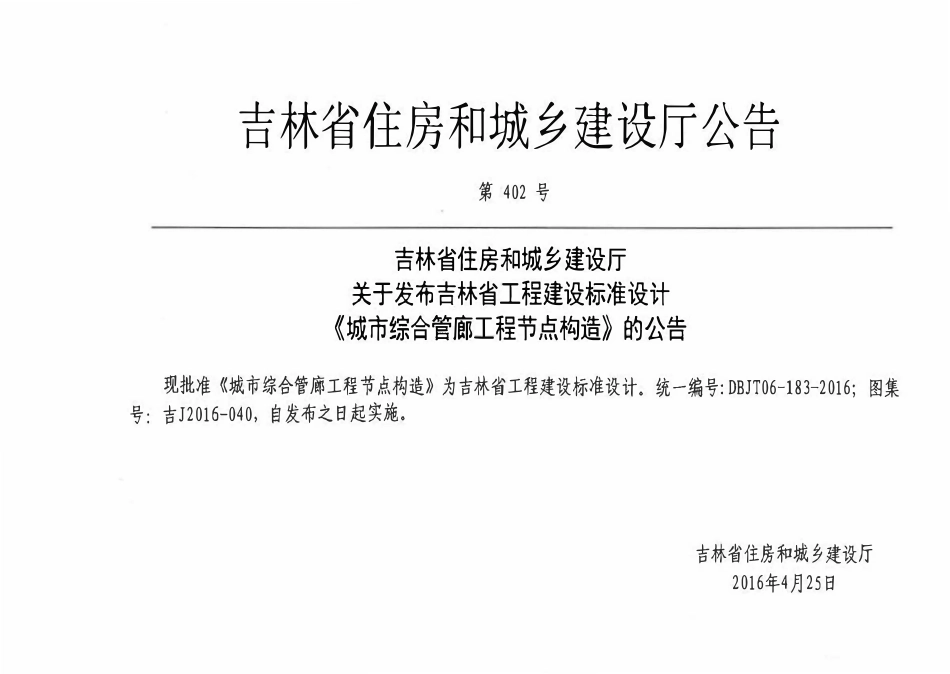 吉林省住房和城乡建设厅公告

第402号

吉林省住房和城乡建设厅
关于发布吉林省工程建设标准设计
《城市综合管廊工程节点构造》的公告

现批准《城市综合管廊工程节点构造》为吉林省工程建设标准设计。统一编号:DBJT06-183-2016；图集号：吉J2016-040，自发布之日起实施。

吉林省住房和城乡建设厅
2016年4月25日